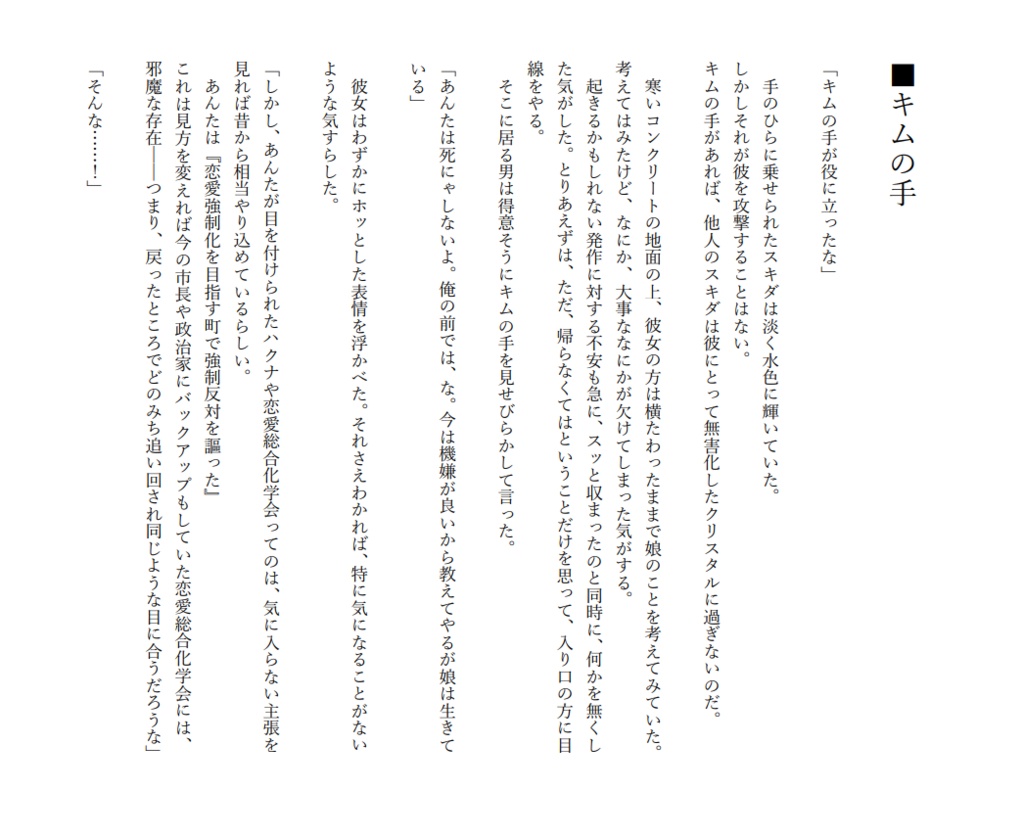 ■キムの手

「キムの手が役に立ったな」

手のひらに乗せられたスキダは淡く水色に輝いていた。
しかしそれが彼を攻撃することはない。
キムの手があれば、他人のスキダは彼にとって無害化したクリスタルに過ぎないのだ。

寒いコンクリートの地面の上、彼女の方は横たわったままで娘のことを考えてみていた。考えてはみたけど、なにか、大事ななにかが欠けてしまった気がする。
起きるかもしれない発作に対する不安も急に、スッと収まったのと同時に、何かを無くした気がした。とりあえずは、ただ、帰らなくてはということだけを思って、入り口の方に目線をやる。
そこに居る男は得意そうにキムの手を見せびらかして言った。

「あんたは死にゃしないよ。俺の前では、な。今は機嫌が良いから教えてやるが娘は生きている」

彼女はわずかにホッとした表情を浮かべた。それさえわかれば、特に気になることがないような気すらした。

「しかし、あんたが目を付けられたハクナや恋愛総合化学会ってのは、気に入らない主張を見れば昔から相当やり込めているらしい。
あんたは『恋愛強制化を目指す町で強制反対を謳った』
これは見方を変えれば今の市長や政治家にバックアップもしていた恋愛総合化学会には、邪魔な存在――つまり、戻ったところでどのみち追い回され同じような目に合うだろうな」

「そんな……!」